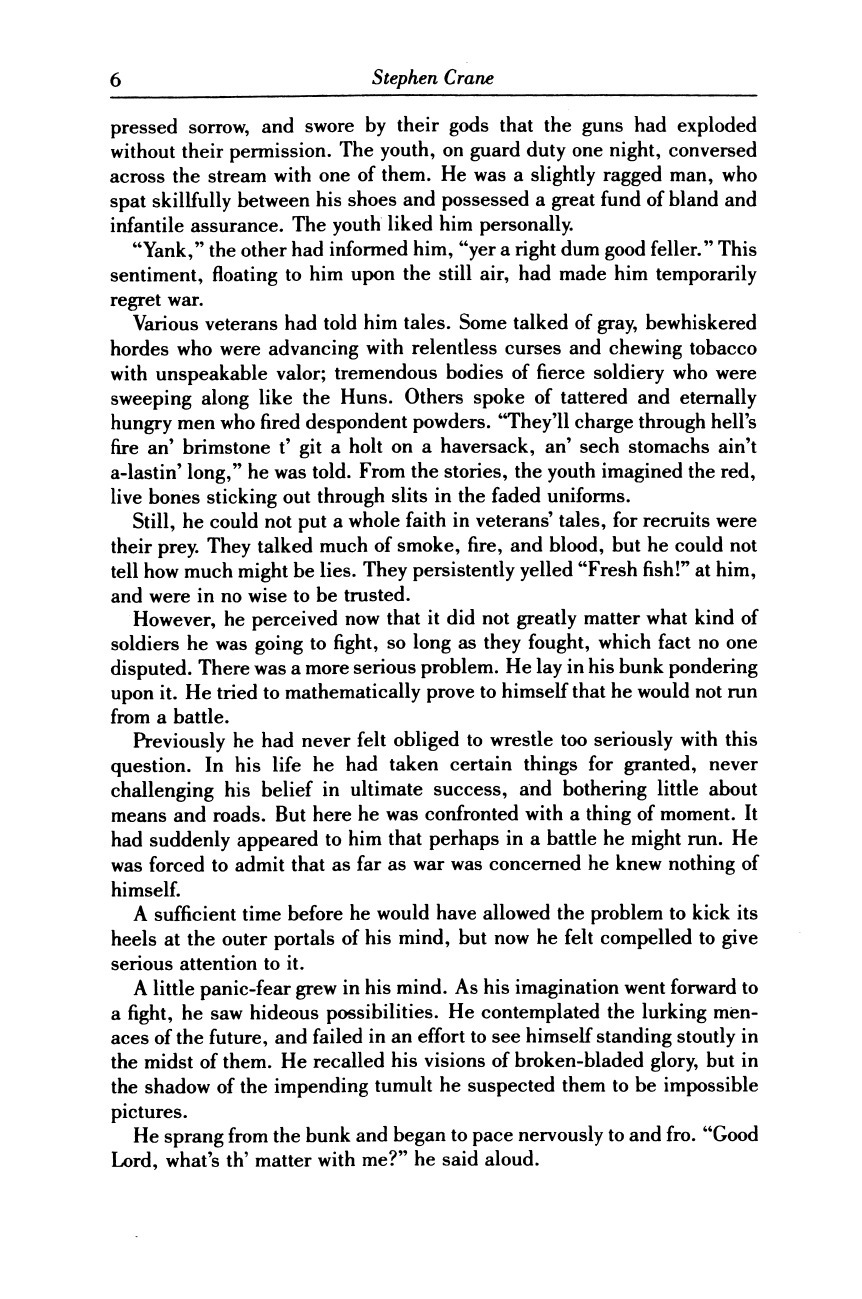 6 Stephen Crane

pressed sorrow, and swore by their gods that the guns had exploded without their permission. The youth, on guard duty one night, conversed across the stream with one of them. He was a slightly ragged man, who spat skillfully between his shoes and possessed a great fund of bland and infantile assurance. The youth liked him personally.

"Yank," the other had informed him, "yer a right dum good feller." This sentiment, floating to him upon the still air, had made him temporarily regret war.

Various veterans had told him tales. Some talked of gray, bewhiskered hordes who were advancing with relentless curses and chewing tobacco with unspeakable valor; tremendous bodies of fierce soldiery who were sweeping along like the Huns. Others spoke of tattered and eternally hungry men who fired despondent powders. "They'll charge through hell's fire an' brimstone t' git a holt on a haversack, an' sech stomachs ain't a-lastin' long," he was told. From the stories, the youth imagined the red, live bones sticking out through slits in the faded uniforms.

Still, he could not put a whole faith in veterans' tales, for recruits were their prey. They talked much of smoke, fire, and blood, but he could not tell how much might be lies. They persistently yelled "Fresh fish!" at him, and were in no wise to be trusted.

However, he perceived now that it did not greatly matter what kind of soldiers he was going to fight, so long as they fought, which fact no one disputed. There was a more serious problem. He lay in his bunk pondering upon it. He tried to mathematically prove to himself that he would not run from a battle.

Previously he had never felt obliged to wrestle too seriously with this question. In his life he had taken certain things for granted, never challenging his belief in ultimate success, and bothering little about means and roads. But here he was confronted with a thing of moment. It had suddenly appeared to him that perhaps in a battle he might run. He was forced to admit that as far as war was concerned he knew nothing of himself.

A sufficient time before he would have allowed the problem to kick its heels at the outer portals of his mind, but now he felt compelled to give serious attention to it.

A little panic-fear grew in his mind. As his imagination went forward to a fight, he saw hideous possibilities. He contemplated the lurking menaces of the future, and failed in an effort to see himself standing stoutly in the midst of them. He recalled his visions of broken-bladed glory, but in the shadow of the impending tumult he suspected them to be impossible pictures.

He sprang from the bunk and began to pace nervously to and fro. "Good Lord, what's th' matter with me?" he said aloud.